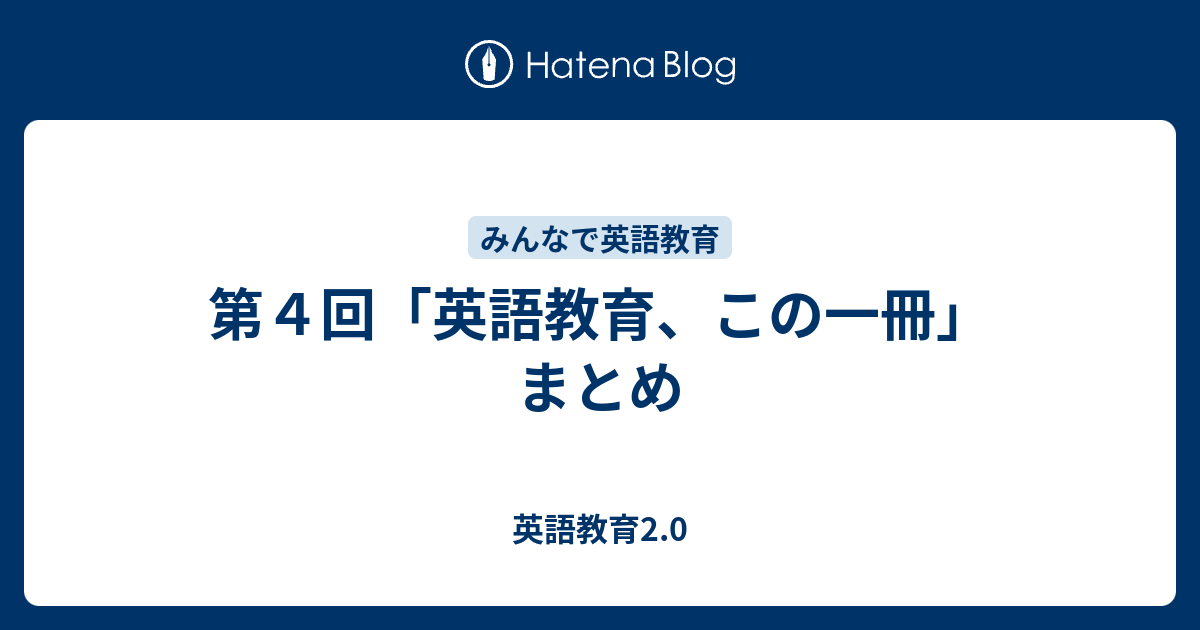 Hatena Blog

みんなで英語教育

第４回「英語教育、この一冊」まとめ

英語教育2.0